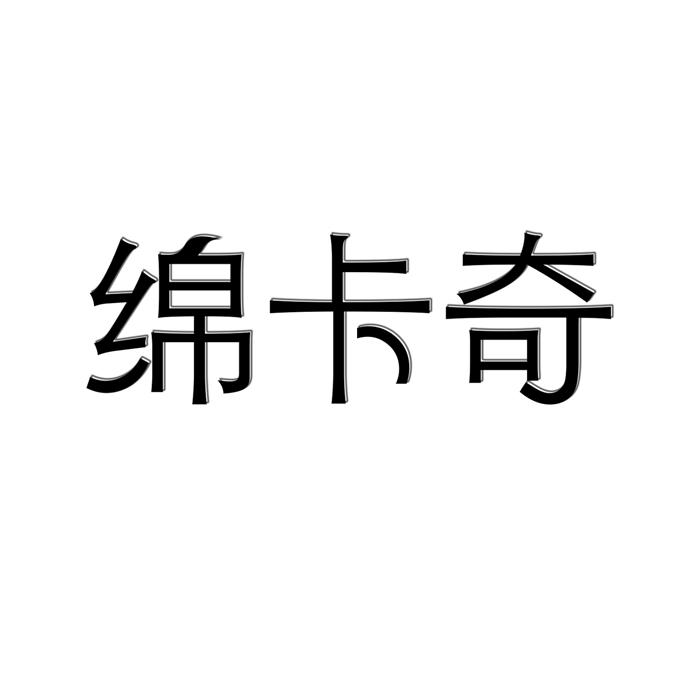 绵卡奇